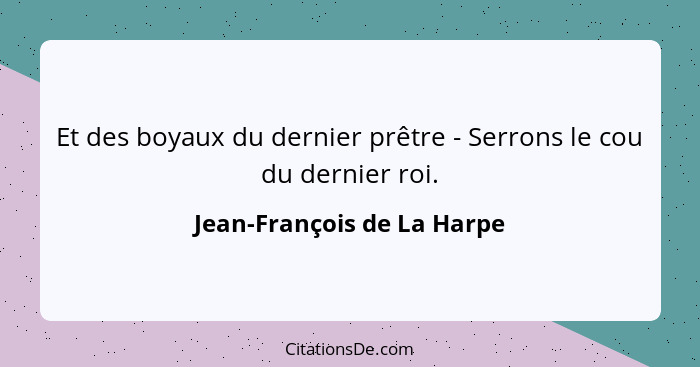 Et des boyaux du dernier prêtre - Serrons le cou du dernier roi.

Jean-François de La Harpe

CitationsDe.com